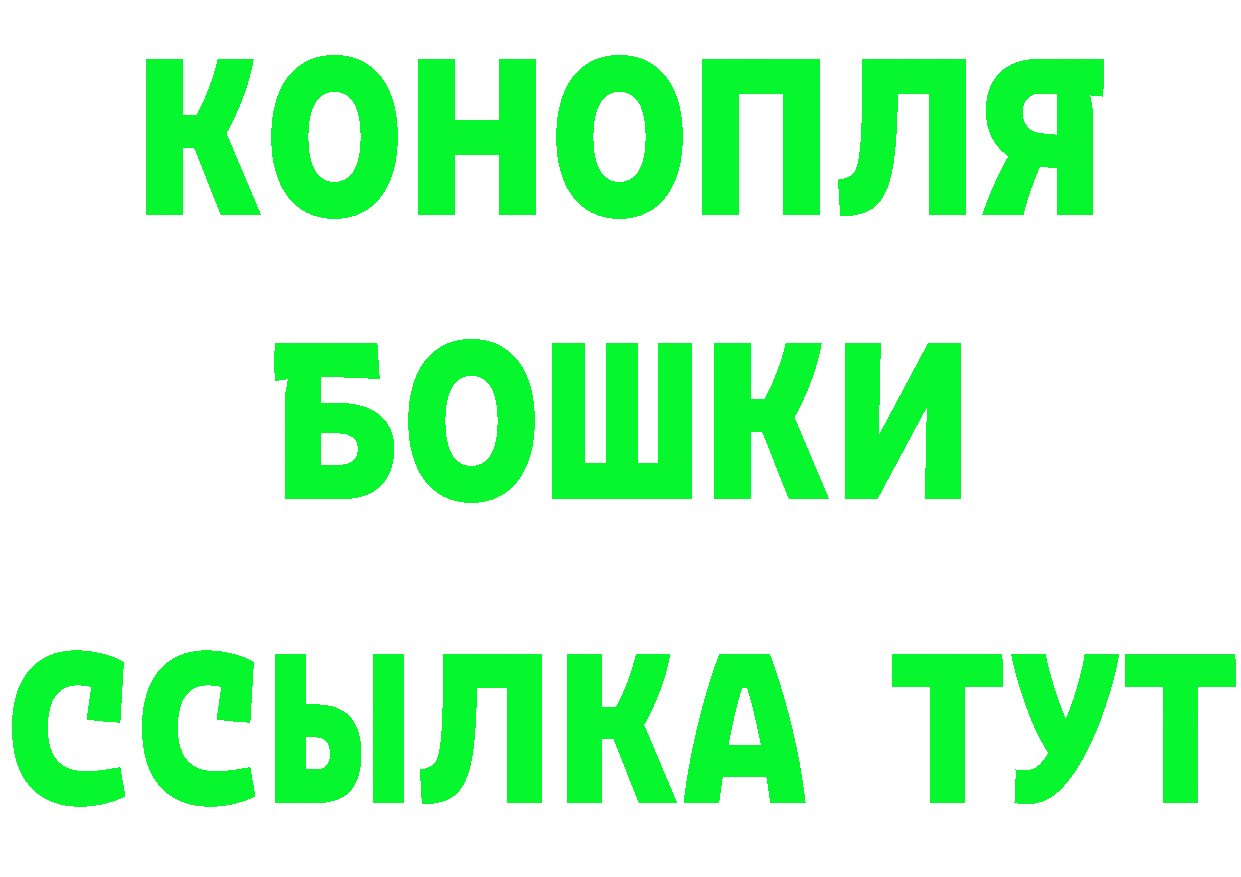 КОНОПЛЯ
БОШКИ
ССЫЛКА ТУТ